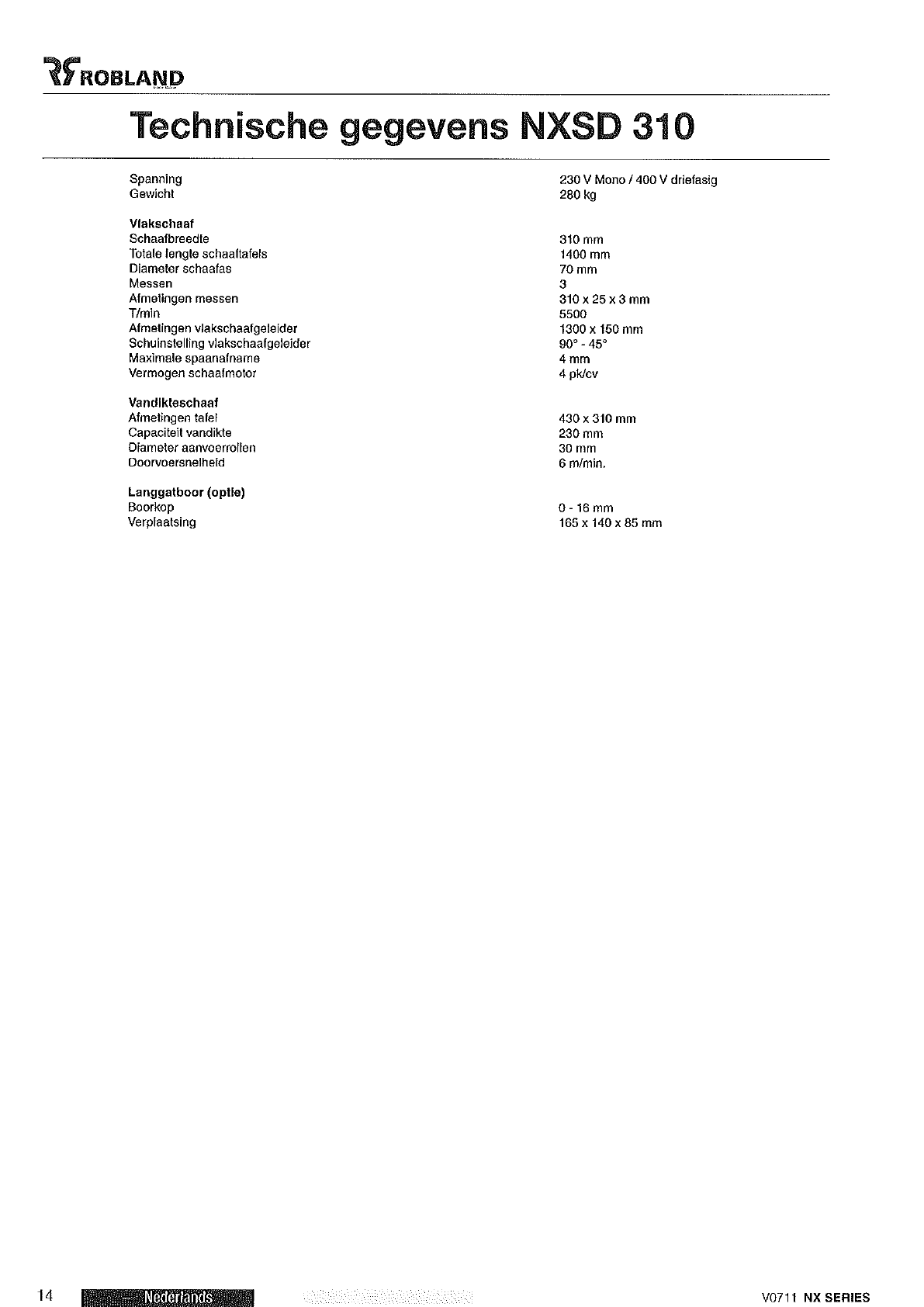 ROBLAND

Technische gegevens NXSD 310

| | |
|---|---|
| Spanning | 230 V Mono / 400 V driefasig |
| Gewicht | 280 kg |
| **Vlakschaaf** | |
| Schaafbreedte | 310 mm |
| Totale lengte schaaftafels | 1400 mm |
| Diameter schaafas | 70 mm |
| Messen | 3 |
| Afmetingen messen | 310 x 25 x 3 mm |
| T/min | 5500 |
| Afmetingen vlakschaafgeleider | 1300 x 150 mm |
| Schuinstelling vlakschaafgeleider | 90° - 45° |
| Maximale spaanafname | 4 mm |
| Vermogen schaafmotor | 4 pk/cv |
| **Vandikteschaaf** | |
| Afmetingen tafel | 430 x 310 mm |
| Capaciteit vandikte | 230 mm |
| Diameter aanvoerrollen | 30 mm |
| Doorvoersnelheid | 6 m/min. |
| **Langgatboor (optie)** | |
| Boorkop | 0 - 16 mm |
| Verplaatsing | 165 x 140 x 85 mm |

14 Nederlands V0711 NX SERIES